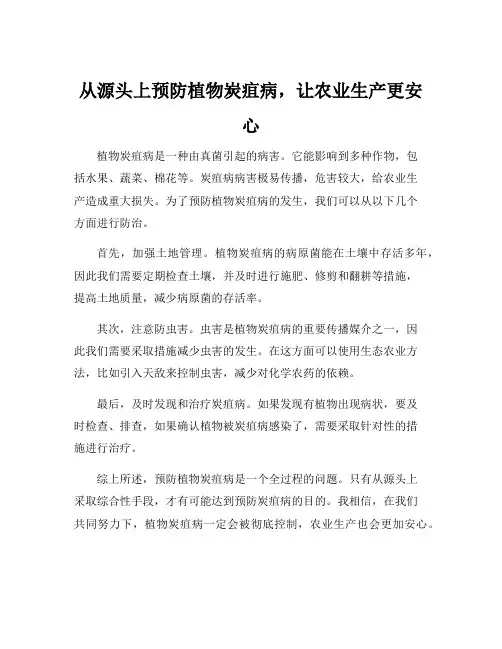 从源头上预防植物炭疽病，让农业生产更安心

植物炭疽病是一种由真菌引起的病害。它能影响到多种作物，包括水果、蔬菜、棉花等。炭疽病病害极易传播，危害较大，给农业生产造成重大损失。为了预防植物炭疽病的发生，我们可以从以下几个方面进行防治。

首先，加强土地管理。植物炭疽病的病原菌能在土壤中存活多年，因此我们需要定期检查土壤，并及时进行施肥、修剪和翻耕等措施，提高土地质量，减少病原菌的存活率。

其次，注意防虫害。虫害是植物炭疽病的重要传播媒介之一，因此我们需要采取措施减少虫害的发生。在这方面可以使用生态农业方法，比如引入天敌来控制虫害，减少对化学农药的依赖。

最后，及时发现和治疗炭疽病。如果发现有植物出现病状，要及时检查、排查，如果确认植物被炭疽病感染了，需要采取针对性的措施进行治疗。

综上所述，预防植物炭疽病是一个全过程的问题。只有从源头上采取综合性手段，才有可能达到预防炭疽病的目的。我相信，在我们共同努力下，植物炭疽病一定会被彻底控制，农业生产也会更加安心。